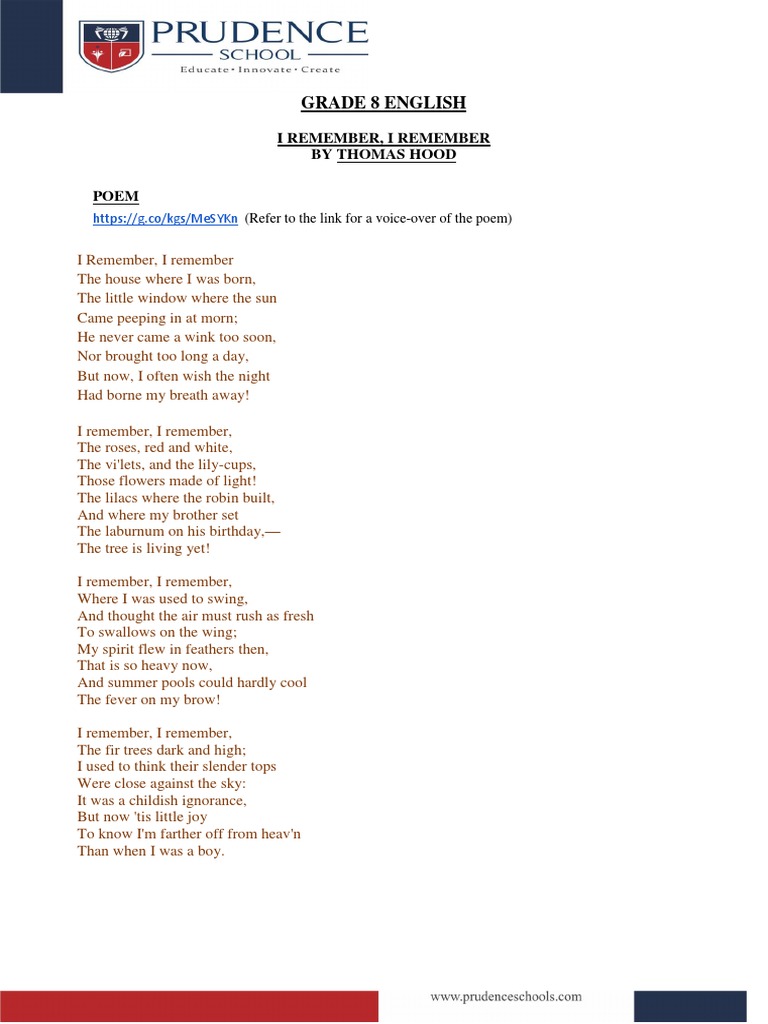 PRUDENCE
SCHOOL
Educate • Innovate • Create

GRADE 8 ENGLISH

I REMEMBER, I REMEMBER
BY THOMAS HOOD

POEM
https://g.co/kgs/MeSYKn (Refer to the link for a voice-over of the poem)

I Remember, I remember
The house where I was born,
The little window where the sun
Came peeping in at morn;
He never came a wink too soon,
Nor brought too long a day,
But now, I often wish the night
Had borne my breath away!

I remember, I remember,
The roses, red and white,
The vi'lets, and the lily-cups,
Those flowers made of light!
The lilacs where the robin built,
And where my brother set
The laburnum on his birthday,—
The tree is living yet!

I remember, I remember,
Where I was used to swing,
And thought the air must rush as fresh
To swallows on the wing;
My spirit flew in feathers then,
That is so heavy now,
And summer pools could hardly cool
The fever on my brow!

I remember, I remember,
The fir trees dark and high;
I used to think their slender tops
Were close against the sky:
It was a childish ignorance,
But now 'tis little joy
To know I'm farther off from heav'n
Than when I was a boy.

www.prudenceschools.com